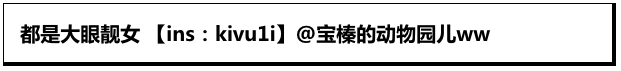 都是大眼靓女 【ins：kivu1i】@宝榛的动物园儿ww